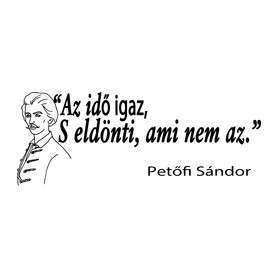 “Az idő igaz,
S eldönti, ami nem az.”

Petőfi Sándor